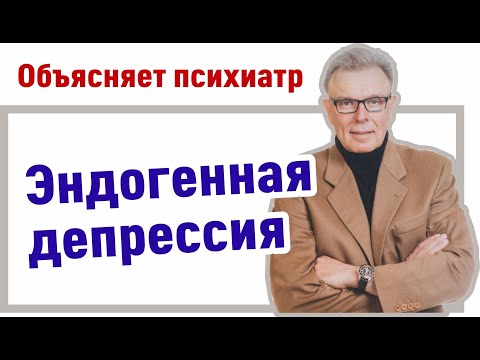 Объясняет психиатр

Эндогенная депрессия